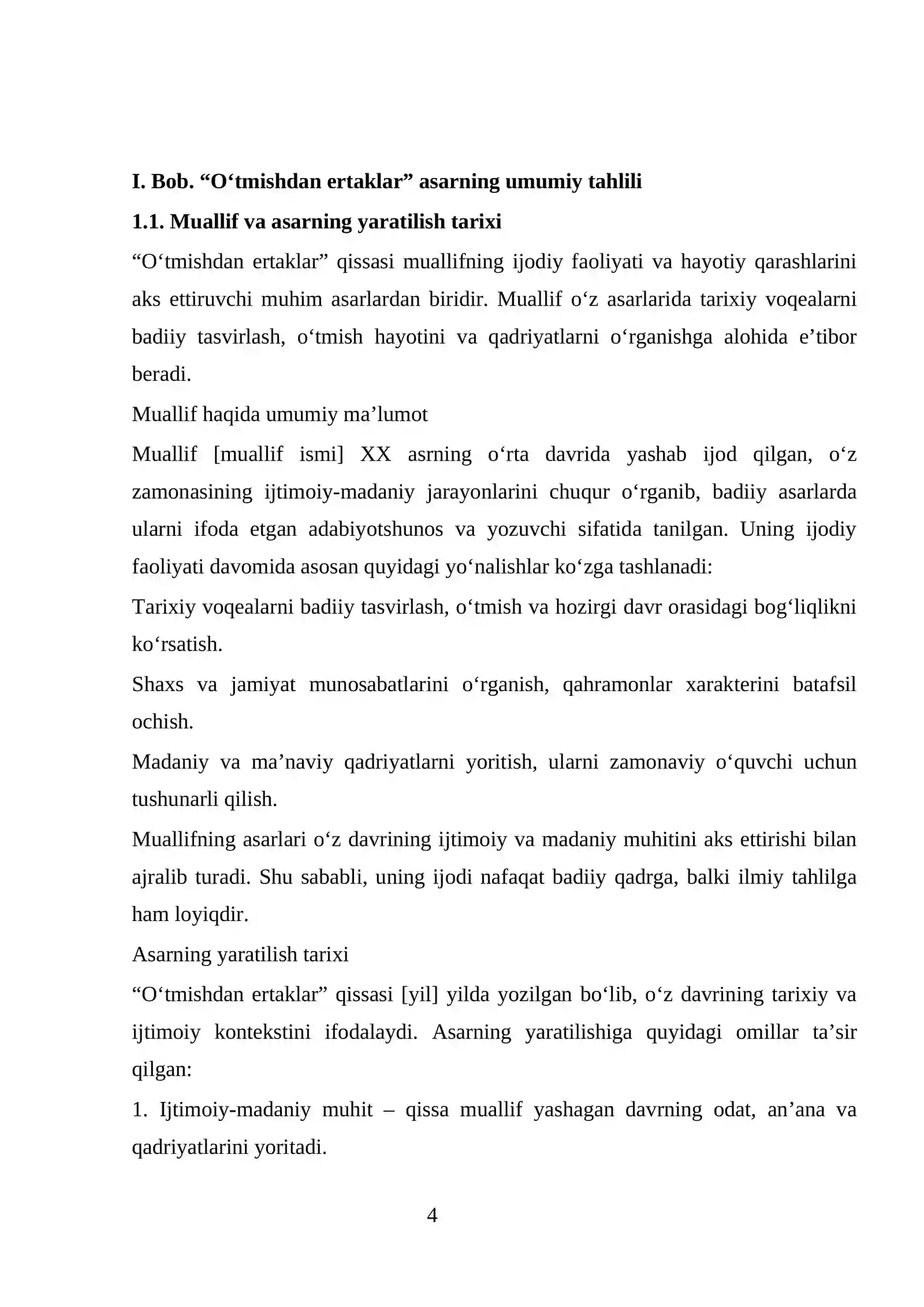 I. Bob. "O'tmishdan ertaklar" asarning umumiy tahlili

1.1. Muallif va asarning yaratilish tarixi

"O'tmishdan ertaklar" qissasi muallifning ijodiy faoliyati va hayotiy qarashlarini aks ettiruvchi muhim asarlardan biridir. Muallif o'z asarlarida tarixiy voqealarni badiiy tasvirlash, o'tmish hayotini va qadriyatlarni o'rganishga alohida e'tibor beradi.

Muallif haqida umumiy ma'lumot

Muallif [muallif ismi] XX asrning o'rta davrida yashab ijod qilgan, o'z zamonasining ijtimoiy-madaniy jarayonlarini chuqur o'rganib, badiiy asarlarda ularni ifoda etgan adabiyotshunos va yozuvchi sifatida tanilgan. Uning ijodiy faoliyati davomida asosan quyidagi yo'nalishlar ko'zga tashlanadi:

Tarixiy voqealarni badiiy tasvirlash, o'tmish va hozirgi davr orasidagi bog'liqlikni ko'rsatish.

Shaxs va jamiyat munosabatlarini o'rganish, qahramonlar xarakterini batafsil ochish.

Madaniy va ma'naviy qadriyatlarni yoritish, ularni zamonaviy o'quvchi uchun tushunarli qilish.

Muallifning asarlari o'z davrining ijtimoiy va madaniy muhitini aks ettirishi bilan ajralib turadi. Shu sababli, uning ijodi nafaqat badiiy qadrga, balki ilmiy tahlilga ham loyiqdir.

Asarning yaratilish tarixi

"O'tmishdan ertaklar" qissasi [yil] yilda yozilgan bo'lib, o'z davrining tarixiy va ijtimoiy kontekstini ifodalaydi. Asarning yaratilishiga quyidagi omillar ta'sir qilgan:

1. Ijtimoiy-madaniy muhit – qissa muallif yashagan davrning odat, an'ana va qadriyatlarini yoritadi.

4